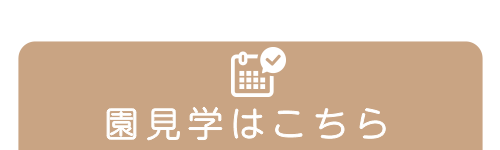 園見学はこちら